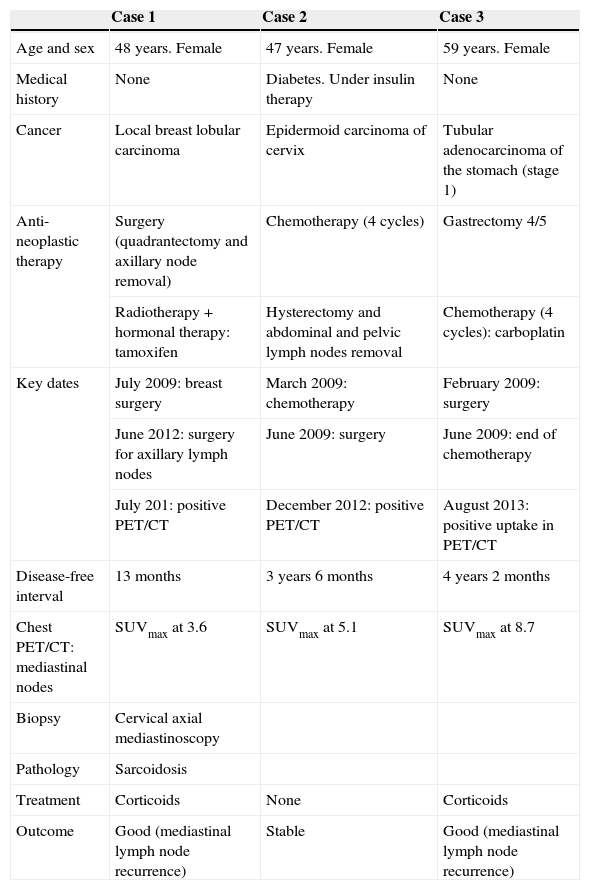 | | Case 1 | Case 2 | Case 3 |
|---|---|---|---|
| Age and sex | 48 years. Female | 47 years. Female | 59 years. Female |
| Medical history | None | Diabetes. Under insulin therapy | None |
| Cancer | Local breast lobular carcinoma | Epidermoid carcinoma of cervix | Tubular adenocarcinoma of the stomach (stage 1) |
| Anti-neoplastic therapy | Surgery (quadrantectomy and axillary node removal) | Chemotherapy (4 cycles) | Gastrectomy 4/5 |
| | Radiotherapy + hormonal therapy: tamoxifen | Hysterectomy and abdominal and pelvic lymph nodes removal | Chemotherapy (4 cycles): carboplatin |
| Key dates | July 2009: breast surgery | March 2009: chemotherapy | February 2009: surgery |
| | June 2012: surgery for axillary lymph nodes | June 2009: surgery | June 2009: end of chemotherapy |
| | July 201: positive PET/CT | December 2012: positive PET/CT | August 2013: positive uptake in PET/CT |
| Disease-free interval | 13 months | 3 years 6 months | 4 years 2 months |
| Chest PET/CT: mediastinal nodes | $SUV_{max}$ at 3.6 | $SUV_{max}$ at 5.1 | $SUV_{max}$ at 8.7 |
| Biopsy | Cervical axial mediastinoscopy | | |
| Pathology | Sarcoidosis | | |
| Treatment | Corticoids | None | Corticoids |
| Outcome | Good (mediastinal lymph node recurrence) | Stable | Good (mediastinal lymph node recurrence) |